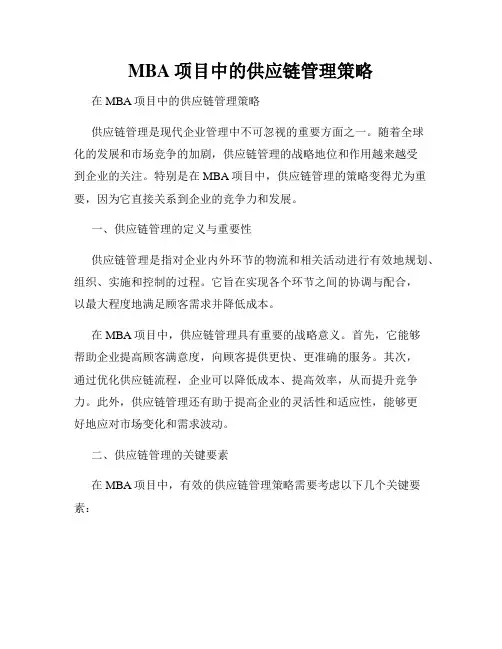 MBA 项目中的供应链管理策略

在 MBA 项目中的供应链管理策略

供应链管理是现代企业管理中不可忽视的重要方面之一。随着全球化的发展和市场竞争的加剧，供应链管理的战略地位和作用越来越受到企业的关注。特别是在 MBA 项目中，供应链管理的策略变得尤为重要，因为它直接关系到企业的竞争力和发展。

一、供应链管理的定义与重要性

供应链管理是指对企业内外环节的物流和相关活动进行有效地规划、组织、实施和控制的过程。它旨在实现各个环节之间的协调与配合，以最大程度地满足顾客需求并降低成本。

在 MBA 项目中，供应链管理具有重要的战略意义。首先，它能够帮助企业提高顾客满意度，向顾客提供更快、更准确的服务。其次，通过优化供应链流程，企业可以降低成本、提高效率，从而提升竞争力。此外，供应链管理还有助于提高企业的灵活性和适应性，能够更好地应对市场变化和需求波动。

二、供应链管理的关键要素

在 MBA 项目中，有效的供应链管理策略需要考虑以下几个关键要素：